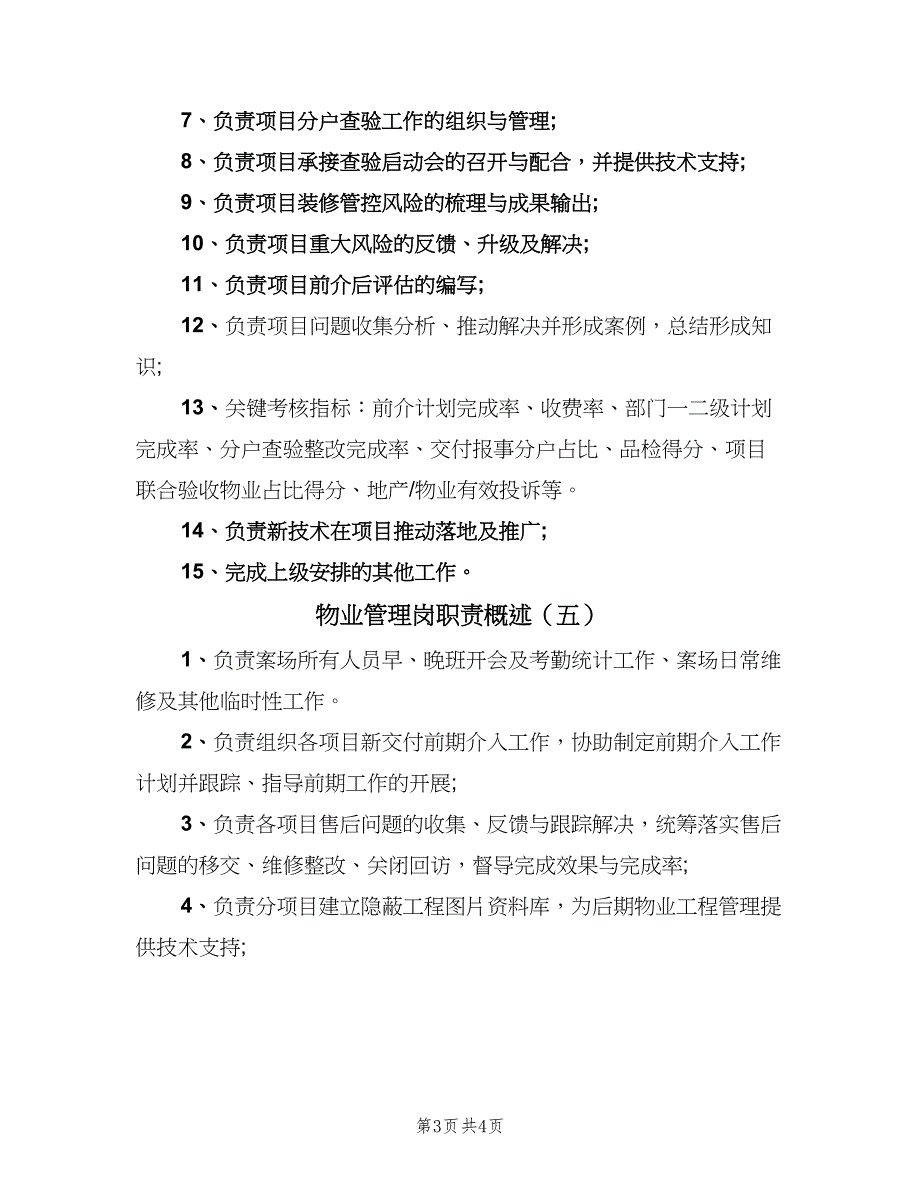 7、负责项目分户查验工作的组织与管理;

8、负责项目承接查验启动会的召开与配合，并提供技术支持;

9、负责项目装修管控风险的梳理与成果输出;

10、负责项目重大风险的反馈、升级及解决;

11、负责项目前介后评估的编写;

12、负责项目问题收集分析、推动解决并形成案例，总结形成知识;

13、关键考核指标：前介计划完成率、收费率、部门一二级计划完成率、分户查验整改完成率、交付报事分户占比、品检得分、项目联合验收物业占比得分、地产/物业有效投诉等。

14、负责新技术在项目推动落地及推广;

15、完成上级安排的其他工作。

物业管理岗职责概述（五）

1、负责案场所有人员早、晚班开会及考勤统计工作、案场日常维修及其他临时性工作。

2、负责组织各项目新交付前期介入工作，协助制定前期介入工作计划并跟踪、指导前期工作的开展;

3、负责各项目售后问题的收集、反馈与跟踪解决，统筹落实售后问题的移交、维修整改、关闭回访，督导完成效果与完成率;

4、负责分项目建立隐蔽工程图片资料库，为后期物业工程管理提供技术支持;

第3页 共4页